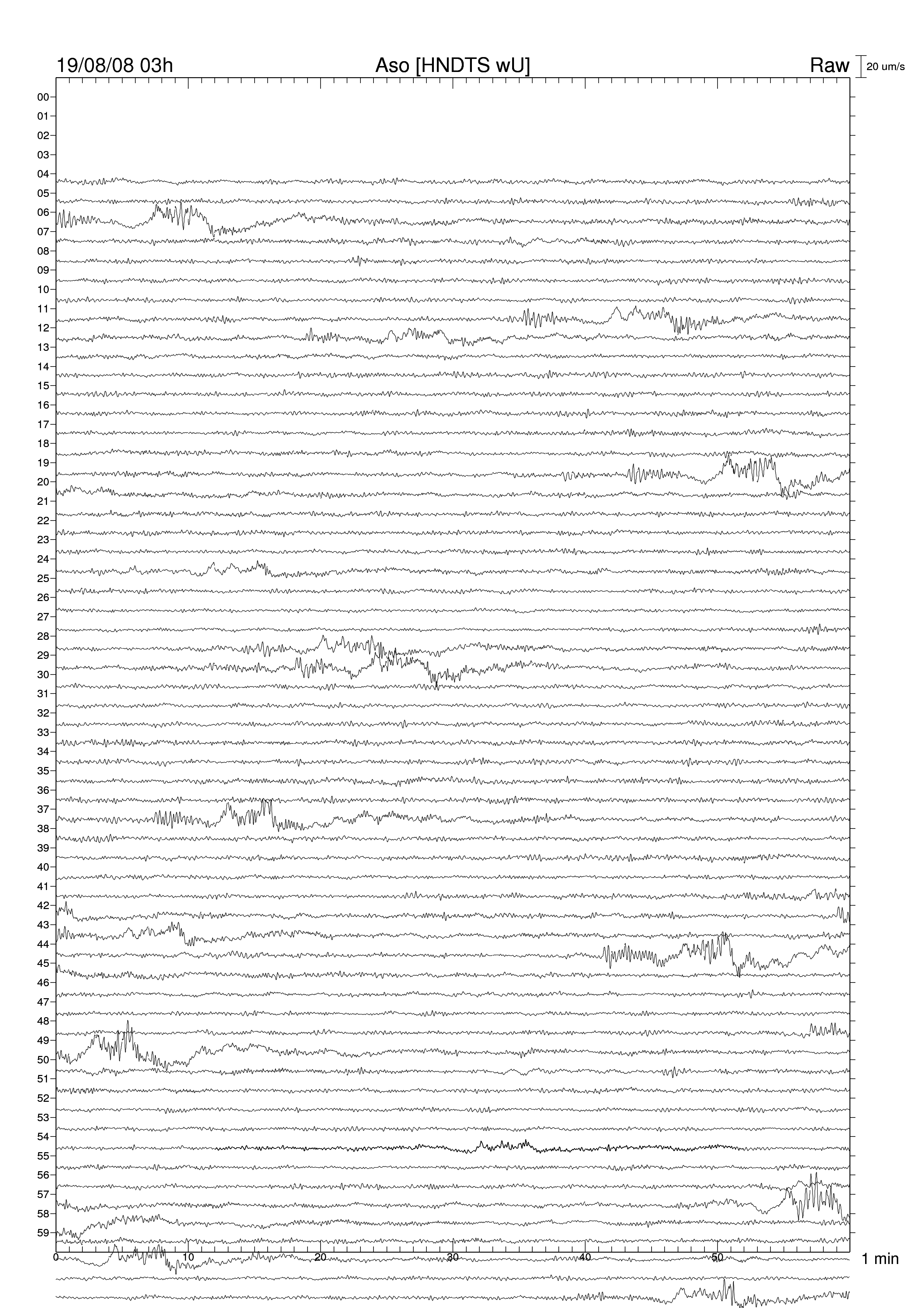 19/08/08 03h
Aso [HNDTS wU]
Raw
20 um/s

00
01
02
03
04
05
06
07
08
09
10
11
12
13
14
15
16
17
18
19
20
21
22
23
24
25
26
27
28
29
30
31
32
33
34
35
36
37
38
39
40
41
42
43
44
45
46
47
48
49
50
51
52
53
54
55
56
57
58
59

0
10
20
30
40
50
1 min